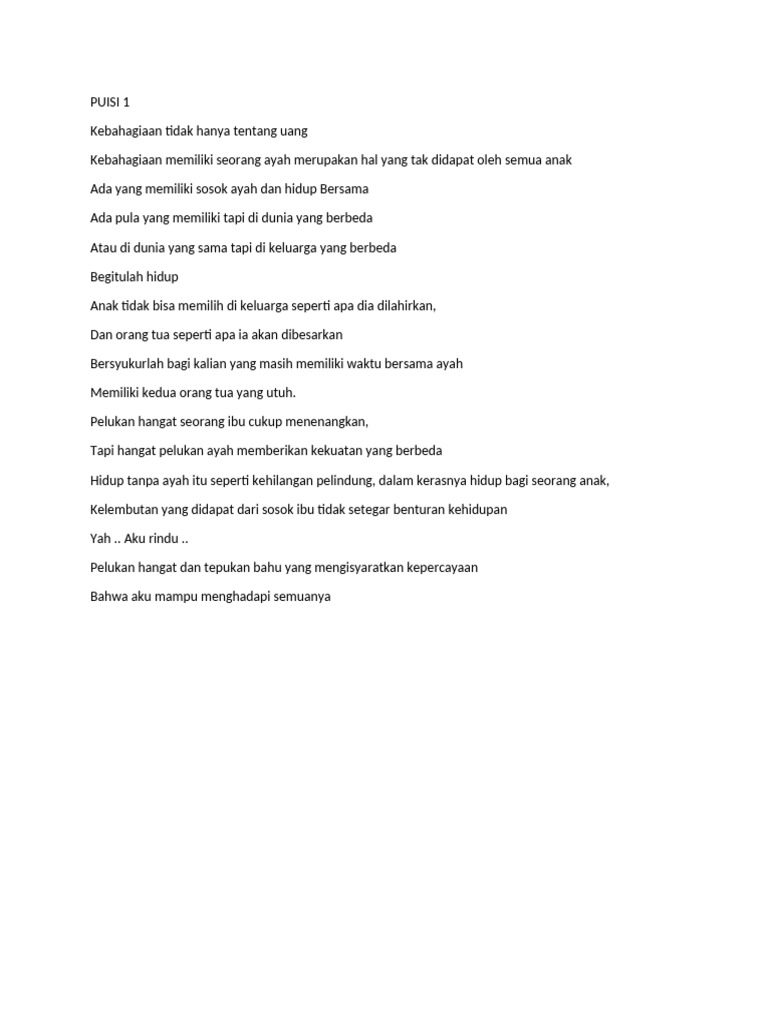 PUISI 1

Kebahagiaan tidak hanya tentang uang

Kebahagiaan memiliki seorang ayah merupakan hal yang tak didapat oleh semua anak

Ada yang memiliki sosok ayah dan hidup Bersama

Ada pula yang memiliki tapi di dunia yang berbeda

Atau di dunia yang sama tapi di keluarga yang berbeda

Begitulah hidup

Anak tidak bisa memilih di keluarga seperti apa dia dilahirkan,

Dan orang tua seperti apa ia akan dibesarkan

Bersyukurlah bagi kalian yang masih memiliki waktu bersama ayah

Memiliki kedua orang tua yang utuh.

Pelukan hangat seorang ibu cukup menenangkan,

Tapi hangat pelukan ayah memberikan kekuatan yang berbeda

Hidup tanpa ayah itu seperti kehilangan pelindung, dalam kerasnya hidup bagi seorang anak,

Kelembutan yang didapat dari sosok ibu tidak setegar benturan kehidupan

Yah .. Aku rindu ..

Pelukan hangat dan tepukan bahu yang mengisyaratkan kepercayaan

Bahwa aku mampu menghadapi semuanya